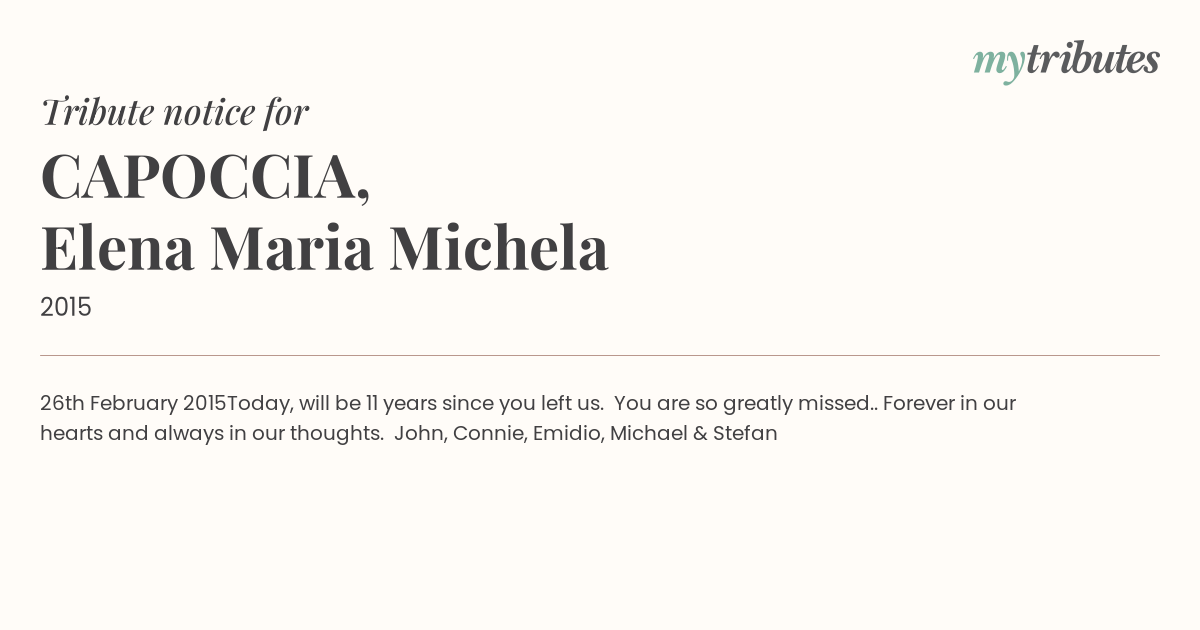 mytributes

Tribute notice for

CAPOCCIA,
Elena Maria Michela

2015

26th February 2015Today, will be 11 years since you left us. You are so greatly missed.. Forever in our hearts and always in our thoughts. John, Connie, Emidio, Michael & Stefan